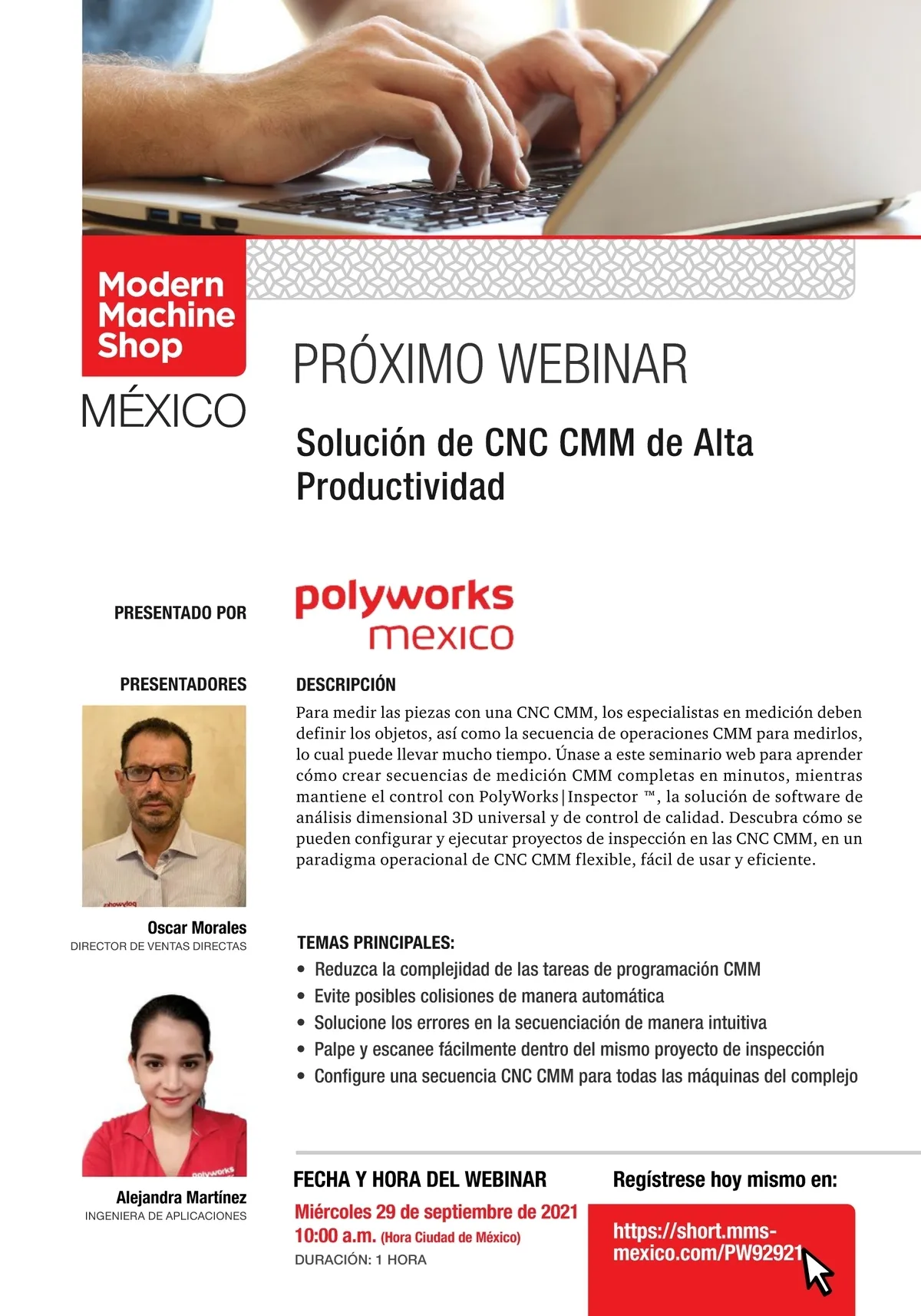 Modern Machine Shop

MÉXICO

PRÓXIMO WEBINAR

Solución de CNC CMM de Alta Productividad

PRESENTADO POR

polyworks mexico

PRESENTADORES

Oscar Morales
DIRECTOR DE VENTAS DIRECTAS

Alejandra Martínez
INGENIERA DE APLICACIONES

DESCRIPCIÓN

Para medir las piezas con una CNC CMM, los especialistas en medición deben definir los objetos, así como la secuencia de operaciones CMM para medirlos, lo cual puede llevar mucho tiempo. Únase a este seminario web para aprender cómo crear secuencias de medición CMM completas en minutos, mientras mantiene el control con PolyWorks|Inspector ™, la solución de software de análisis dimensional 3D universal y de control de calidad. Descubra cómo se pueden configurar y ejecutar proyectos de inspección en las CNC CMM, en un paradigma operacional de CNC CMM flexible, fácil de usar y eficiente.

TEMAS PRINCIPALES:
• Reduzca la complejidad de las tareas de programación CMM
• Evite posibles colisiones de manera automática
• Solucione los errores en la secuenciación de manera intuitiva
• Palpe y escanee fácilmente dentro del mismo proyecto de inspección
• Configure una secuencia CNC CMM para todas las máquinas del complejo

FECHA Y HORA DEL WEBINAR
Miércoles 29 de septiembre de 2021
10:00 a.m. (Hora Ciudad de México)
DURACIÓN: 1 HORA

Regístrese hoy mismo en:
https://short.mms-mexico.com/PW92921